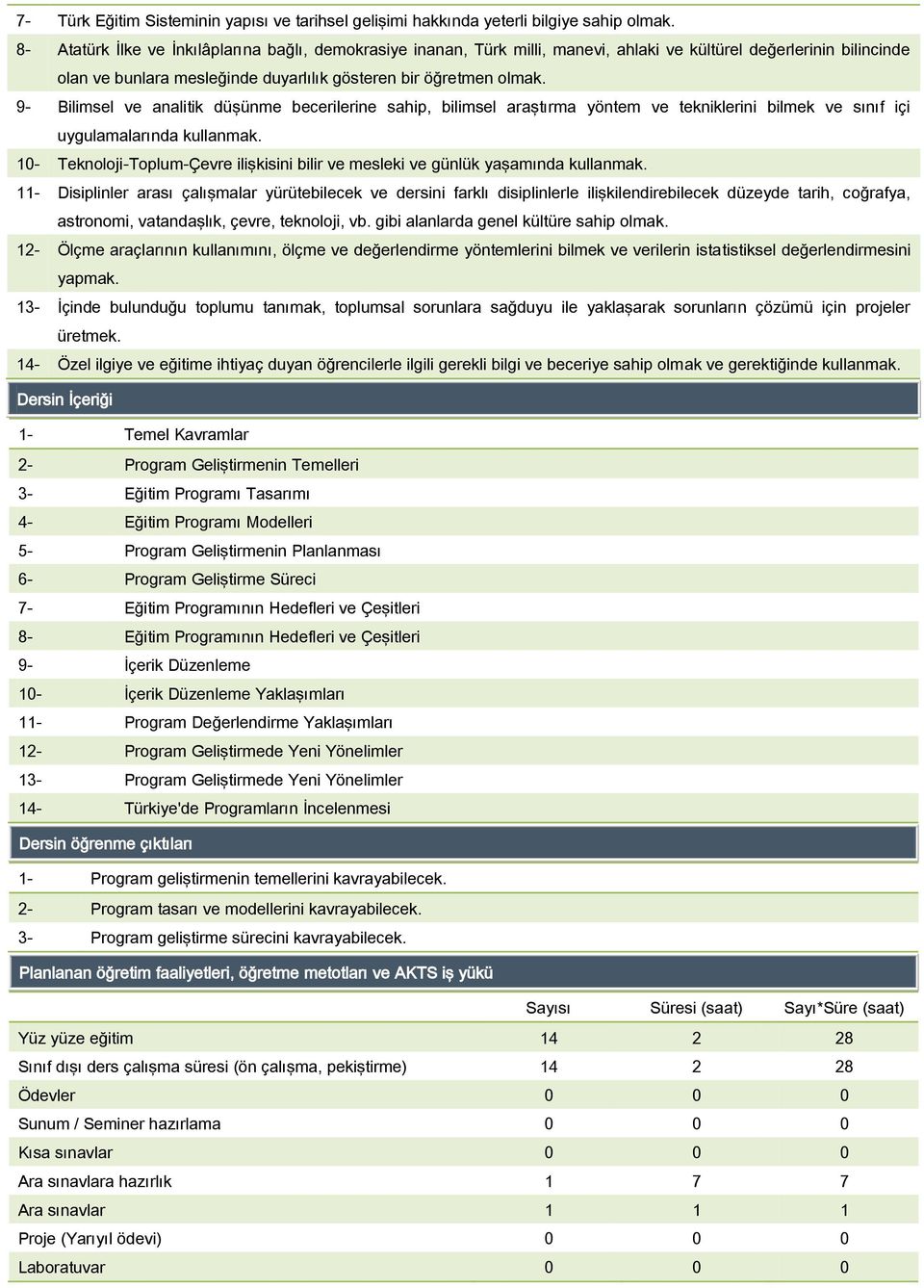 7- Türk Eğitim Sisteminin yapısı ve tarihsel gelişimi hakkında yeterli bilgiye sahip olmak.

8- Atatürk İlke ve İnkılâplarına bağlı, demokrasiye inanan, Türk milli, manevi, ahlaki ve kültürel değerlerinin bilincinde olan ve bunlara mesleğinde duyarlılık gösteren bir öğretmen olmak.

9- Bilimsel ve analitik düşünme becerilerine sahip, bilimsel araştırma yöntem ve tekniklerini bilmek ve sınıf içi uygulamalarında kullanmak.

10- Teknoloji-Toplum-Çevre ilişkisini bilir ve mesleki ve günlük yaşamında kullanmak.

11- Disiplinler arası çalışmalar yürütebilecek ve dersini farklı disiplinlerle ilişkilendirebilecek düzeyde tarih, coğrafya, astronomi, vatandaşlık, çevre, teknoloji, vb. gibi alanlarda genel kültüre sahip olmak.

12- Ölçme araçlarının kullanımını, ölçme ve değerlendirme yöntemlerini bilmek ve verilerin istatistiksel değerlendirmesini yapmak.

13- İçinde bulunduğu toplumu tanımak, toplumsal sorunlara sağduyu ile yaklaşarak sorunların çözümü için projeler üretmek.

14- Özel ilgiye ve eğitime ihtiyaç duyan öğrencilerle ilgili gerekli bilgi ve beceriye sahip olmak ve gerektiğinde kullanmak.

Dersin İçeriği

1- Temel Kavramlar
2- Program Geliştirmenin Temelleri
3- Eğitim Programı Tasarımı
4- Eğitim Programı Modelleri
5- Program Geliştirmenin Planlanması
6- Program Geliştirme Süreci
7- Eğitim Programının Hedefleri ve Çeşitleri
8- Eğitim Programının Hedefleri ve Çeşitleri
9- İçerik Düzenleme
10- İçerik Düzenleme Yaklaşımları
11- Program Değerlendirme Yaklaşımları
12- Program Geliştirmede Yeni Yönelimler
13- Program Geliştirmede Yeni Yönelimler
14- Türkiye'de Programların İncelenmesi

Dersin öğrenme çıktıları

1- Program geliştirmenin temellerini kavrayabilecek.
2- Program tasarı ve modellerini kavrayabilecek.
3- Program geliştirme sürecini kavrayabilecek.

Planlanan öğretim faaliyetleri, öğretme metotları ve AKTS iş yükü

| | Sayısı | Süresi (saat) | Sayı*Süre (saat) |
|---|---|---|---|
| Yüz yüze eğitim | 14 | 2 | 28 |
| Sınıf dışı ders çalışma süresi (ön çalışma, pekiştirme) | 14 | 2 | 28 |
| Ödevler | 0 | 0 | 0 |
| Sunum / Seminer hazırlama | 0 | 0 | 0 |
| Kısa sınavlar | 0 | 0 | 0 |
| Ara sınavlara hazırlık | 1 | 7 | 7 |
| Ara sınavlar | 1 | 1 | 1 |
| Proje (Yarıyıl ödevi) | 0 | 0 | 0 |
| Laboratuvar | 0 | 0 | 0 |